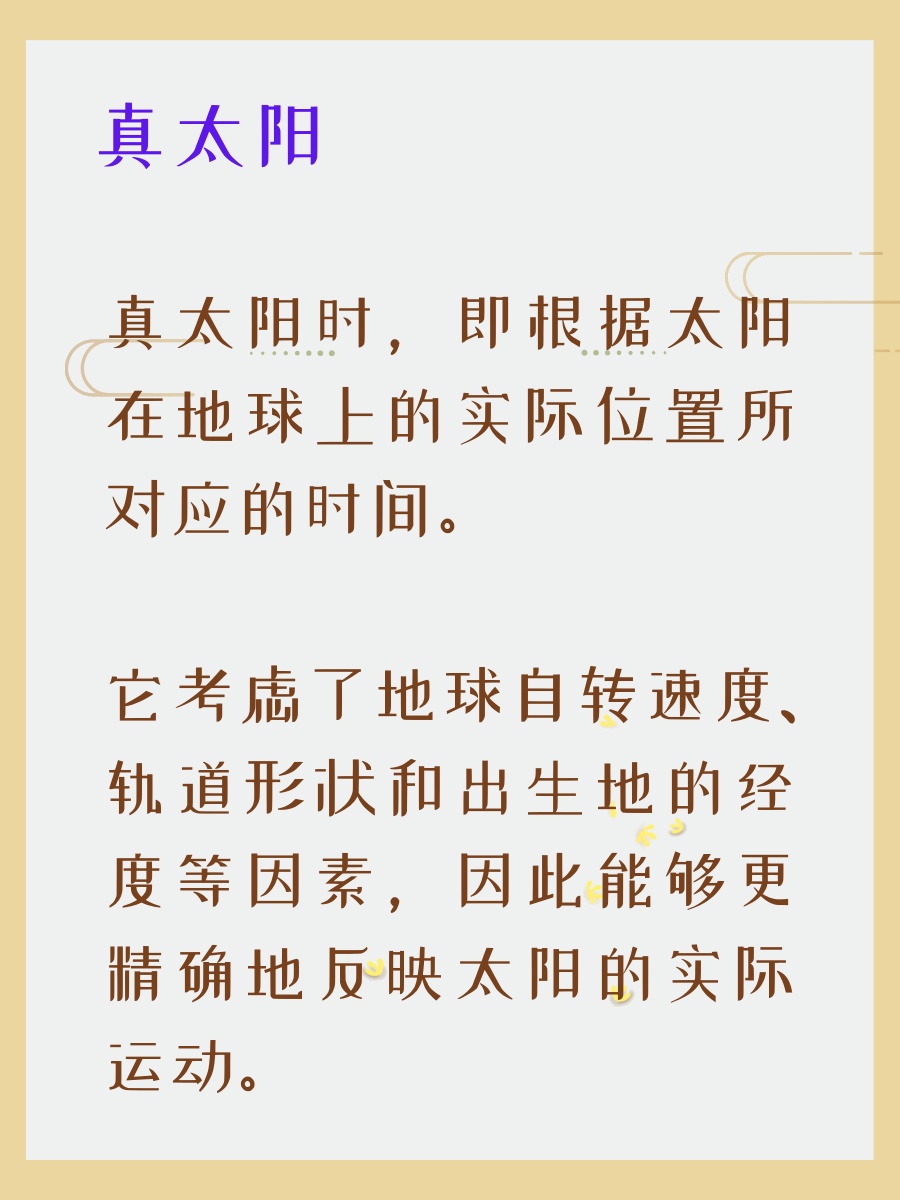 真太阳

真太阳时，即根据太阳在地球上的实际位置所对应的时间。

它考虑了地球自转速度、轨道形状和出生地的经度等因素，因此能够更精确地反映太阳的实际运动。